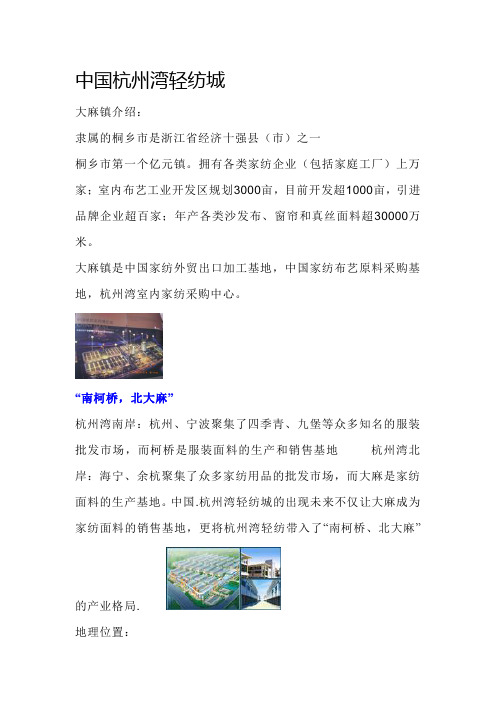 中国杭州湾轻纺城

大麻镇介绍：

隶属的桐乡市是浙江省经济十强县（市）之一

桐乡市第一个亿元镇。拥有各类家纺企业（包括家庭工厂）上万家；室内布艺工业开发区规划3000亩，目前开发超1000亩，引进品牌企业超百家；年产各类沙发布、窗帘和真丝面料超30000万米。

大麻镇是中国家纺外贸出口加工基地，中国家纺布艺原料采购基地，杭州湾室内家纺采购中心。

“南柯桥，北大麻”

杭州湾南岸：杭州、宁波聚集了四季青、九堡等众多知名的服装批发市场，而柯桥是服装面料的生产和销售基地　　杭州湾北岸：海宁、余杭聚集了众多家纺用品的批发市场，而大麻是家纺面料的生产基地。中国.杭州湾轻纺城的出现未来不仅让大麻成为家纺面料的销售基地，更将杭州湾轻纺带入了“南柯桥、北大麻”的产业格局.

地理位置：